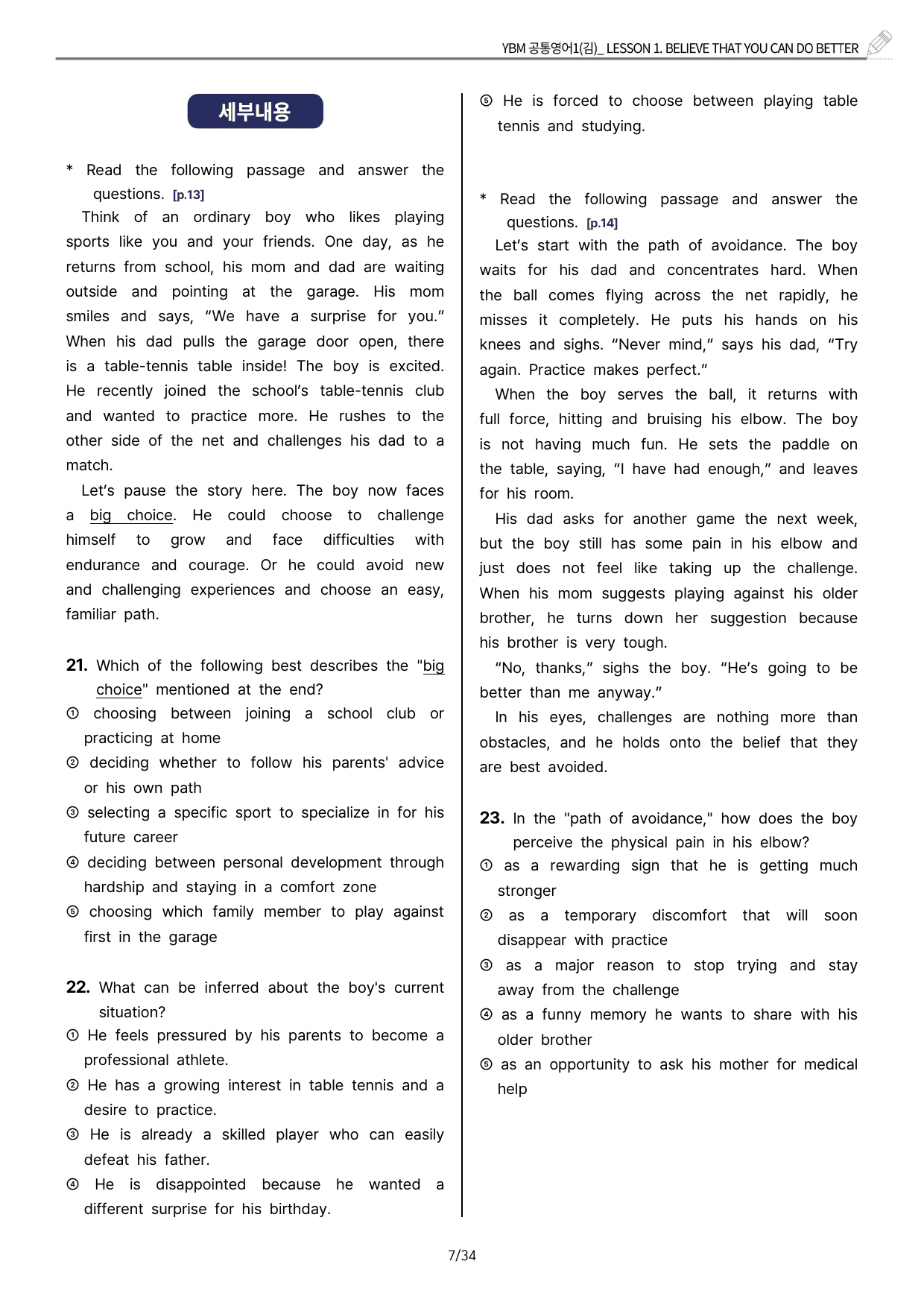 YBM 공통영어1(김)_ LESSON 1. BELIEVE THAT YOU CAN DO BETTER

세부내용

* Read the following passage and answer the questions. [p.13]

Think of an ordinary boy who likes playing sports like you and your friends. One day, as he returns from school, his mom and dad are waiting outside and pointing at the garage. His mom smiles and says, "We have a surprise for you." When his dad pulls the garage door open, there is a table-tennis table inside! The boy is excited. He recently joined the school's table-tennis club and wanted to practice more. He rushes to the other side of the net and challenges his dad to a match.

Let's pause the story here. The boy now faces a big choice. He could choose to challenge himself to grow and face difficulties with endurance and courage. Or he could avoid new and challenging experiences and choose an easy, familiar path.

21. Which of the following best describes the "big choice" mentioned at the end?
① choosing between joining a school club or practicing at home
② deciding whether to follow his parents' advice or his own path
③ selecting a specific sport to specialize in for his future career
④ deciding between personal development through hardship and staying in a comfort zone
⑤ choosing which family member to play against first in the garage

22. What can be inferred about the boy's current situation?
① He feels pressured by his parents to become a professional athlete.
② He has a growing interest in table tennis and a desire to practice.
③ He is already a skilled player who can easily defeat his father.
④ He is disappointed because he wanted a different surprise for his birthday.
⑤ He is forced to choose between playing table tennis and studying.

* Read the following passage and answer the questions. [p.14]

Let's start with the path of avoidance. The boy waits for his dad and concentrates hard. When the ball comes flying across the net rapidly, he misses it completely. He puts his hands on his knees and sighs. "Never mind," says his dad, "Try again. Practice makes perfect."

When the boy serves the ball, it returns with full force, hitting and bruising his elbow. The boy is not having much fun. He sets the paddle on the table, saying, "I have had enough," and leaves for his room.

His dad asks for another game the next week, but the boy still has some pain in his elbow and just does not feel like taking up the challenge. When his mom suggests playing against his older brother, he turns down her suggestion because his brother is very tough.

"No, thanks," sighs the boy. "He's going to be better than me anyway."

In his eyes, challenges are nothing more than obstacles, and he holds onto the belief that they are best avoided.

23. In the "path of avoidance," how does the boy perceive the physical pain in his elbow?
① as a rewarding sign that he is getting much stronger
② as a temporary discomfort that will soon disappear with practice
③ as a major reason to stop trying and stay away from the challenge
④ as a funny memory he wants to share with his older brother
⑤ as an opportunity to ask his mother for medical help

7/34